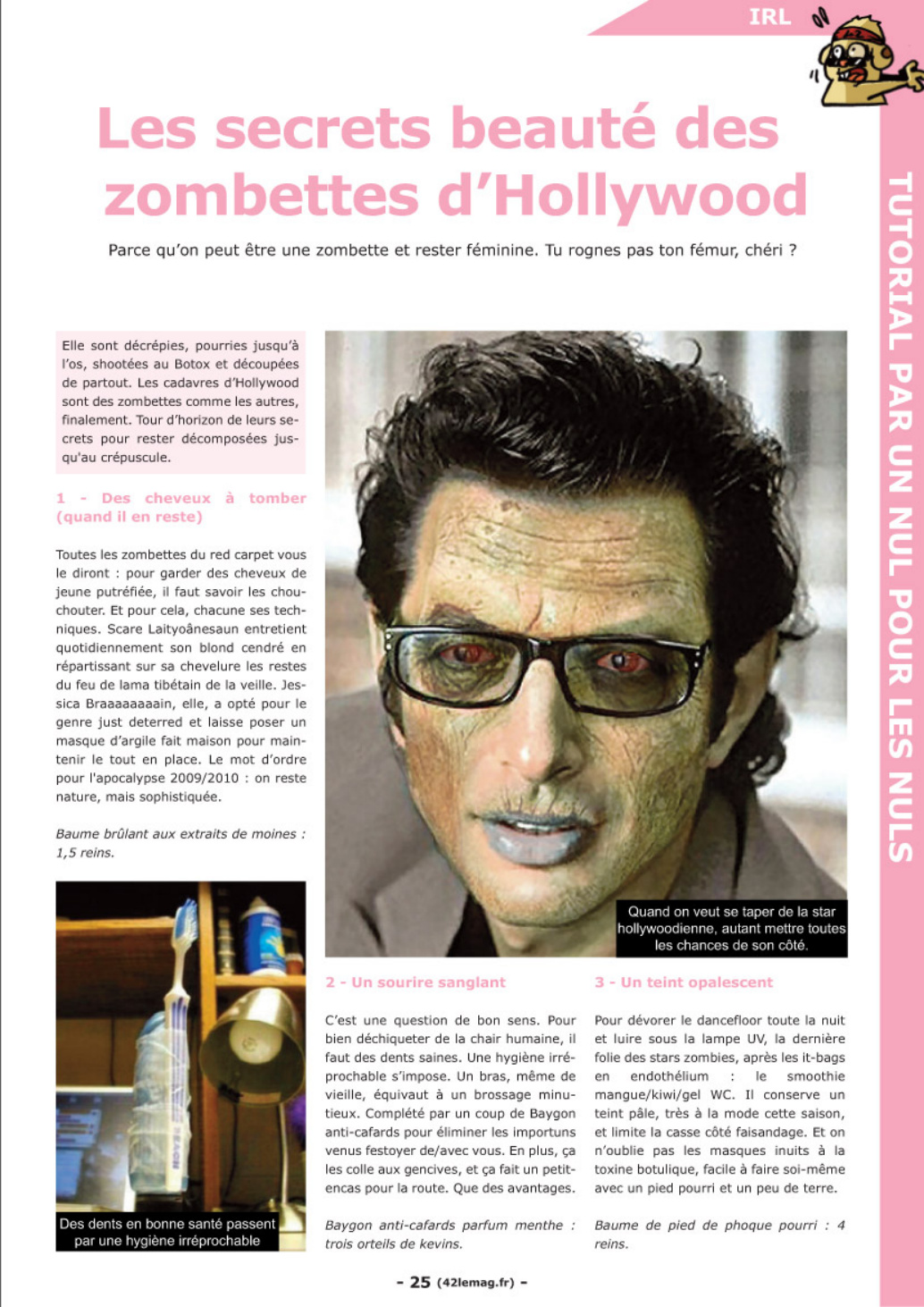 IRL

TUTORIAL PAR UN NUL POUR LES NULS

Les secrets beauté des zombettes d'Hollywood

Parce qu'on peut être une zombette et rester féminine. Tu rognes pas ton fémur, chéri ?

Elle sont décrépies, pourries jusqu'à l'os, shootées au Botox et découpées de partout. Les cadavres d'Hollywood sont des zombettes comme les autres, finalement. Tour d'horizon de leurs secrets pour rester décomposées jusqu'au crépuscule.

1 - Des cheveux à tomber (quand il en reste)

Toutes les zombettes du red carpet vous le diront : pour garder des cheveux de jeune putréfiée, il faut savoir les chouchouter. Et pour cela, chacune ses techniques. Scare Laityoânesaun entretient quotidiennement son blond cendré en répartissant sur sa chevelure les restes du feu de lama tibétain de la veille. Jessica Braaaaaaaain, elle, a opté pour le genre just deterred et laisse poser un masque d'argile fait maison pour maintenir le tout en place. Le mot d'ordre pour l'apocalypse 2009/2010 : on reste nature, mais sophistiquée.

Baume brûlant aux extraits de moines : 1,5 reins.

Des dents en bonne santé passent par une hygiène irréprochable

Quand on veut se taper de la star hollywoodienne, autant mettre toutes les chances de son côté.

2 - Un sourire sanglant

C'est une question de bon sens. Pour bien déchiqueter de la chair humaine, il faut des dents saines. Une hygiène irréprochable s'impose. Un bras, même de vieille, équivaut à un brossage minutieux. Complété par un coup de Baygon anti-cafards pour éliminer les importuns venus festoyer de/avec vous. En plus, ça les colle aux gencives, et ça fait un petit-encas pour la route. Que des avantages.

Baygon anti-cafards parfum menthe : trois orteils de kevins.

3 - Un teint opalescent

Pour dévorer le dancefloor toute la nuit et luire sous la lampe UV, la dernière folie des stars zombies, après les it-bags en endothélium : le smoothie mangue/kiwi/gel WC. Il conserve un teint pâle, très à la mode cette saison, et limite la casse côté faisandage. Et on n'oublie pas les masques inuits à la toxine botulique, facile à faire soi-même avec un pied pourri et un peu de terre.

Baume de pied de phoque pourri : 4 reins.

- 25 (42lemag.fr) -